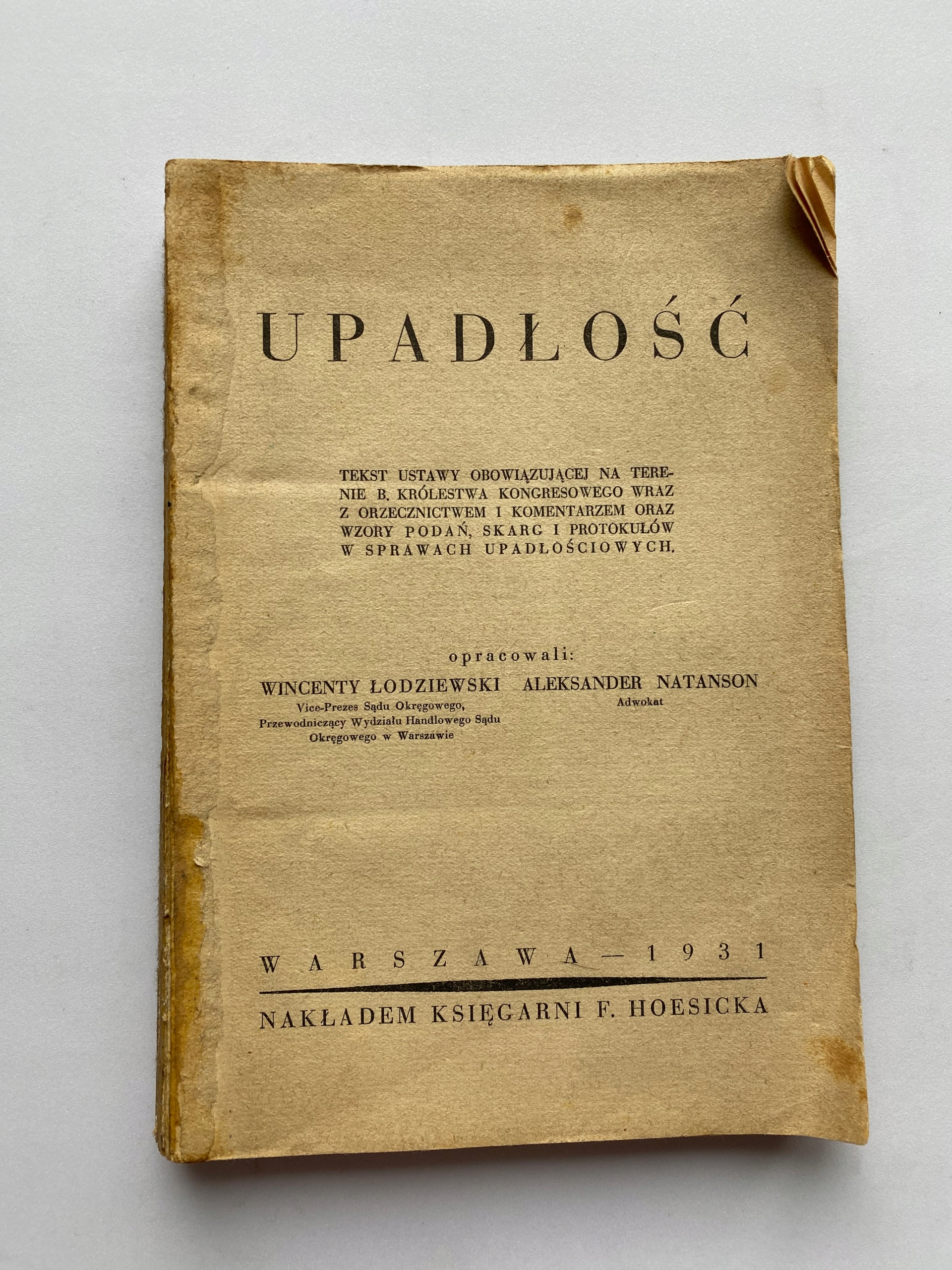 UPADŁOŚĆ

TEKST USTAWY OBOWIĄZUJĄCEJ NA TERENIE B. KRÓLESTWA KONGRESOWEGO WRAZ Z ORZECZNICTWEM I KOMENTARZEM ORAZ WZORY PODAŃ, SKARG I PROTOKUŁÓW W SPRAWACH UPADŁOŚCIOWYCH.

opracowali:

WINCENTY ŁODZIEWSKI
Vice-Prezes Sądu Okręgowego,
Przewodniczący Wydziału Handlowego Sądu
Okręgowego w Warszawie

ALEKSANDER NATANSON
Adwokat

WARSZAWA — 1931

NAKŁADEM KSIĘGARNI F. HOESICKA